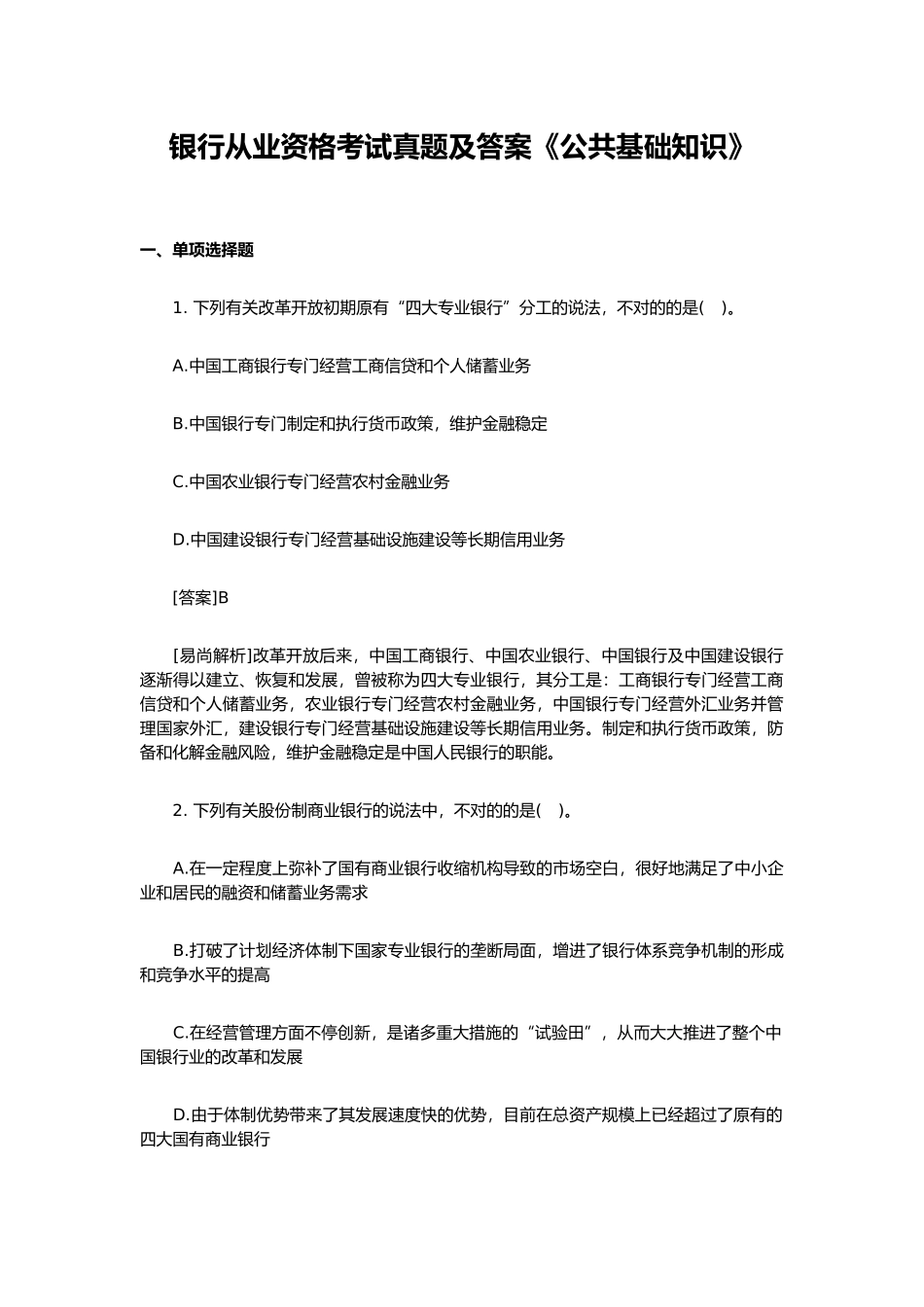 银行从业资格考试真题及答案《公共基础知识》

一、单项选择题

1. 下列有关改革开放初期原有“四大专业银行”分工的说法，不对的的是(　)。

A.中国工商银行专门经营工商信贷和个人储蓄业务

B.中国银行专门制定和执行货币政策，维护金融稳定

C.中国农业银行专门经营农村金融业务

D.中国建设银行专门经营基础设施建设等长期信用业务

[答案]B

[易尚解析]改革开放后来，中国工商银行、中国农业银行、中国银行及中国建设银行逐渐得以建立、恢复和发展，曾被称为四大专业银行，其分工是：工商银行专门经营工商信贷和个人储蓄业务，农业银行专门经营农村金融业务，中国银行专门经营外汇业务并管理国家外汇，建设银行专门经营基础设施建设等长期信用业务。制定和执行货币政策，防备和化解金融风险，维护金融稳定是中国人民银行的职能。

2. 下列有关股份制商业银行的说法中，不对的的是(　)。

A.在一定程度上弥补了国有商业银行收缩机构导致的市场空白，很好地满足了中小企业和居民的融资和储蓄业务需求

B.打破了计划经济体制下国家专业银行的垄断局面，增进了银行体系竞争机制的形成和竞争水平的提高

C.在经营管理方面不停创新，是诸多重大措施的“试验田”，从而大大推进了整个中国银行业的改革和发展

D.由于体制优势带来了其发展速度快的优势，目前在总资产规模上已经超过了原有的四大国有商业银行